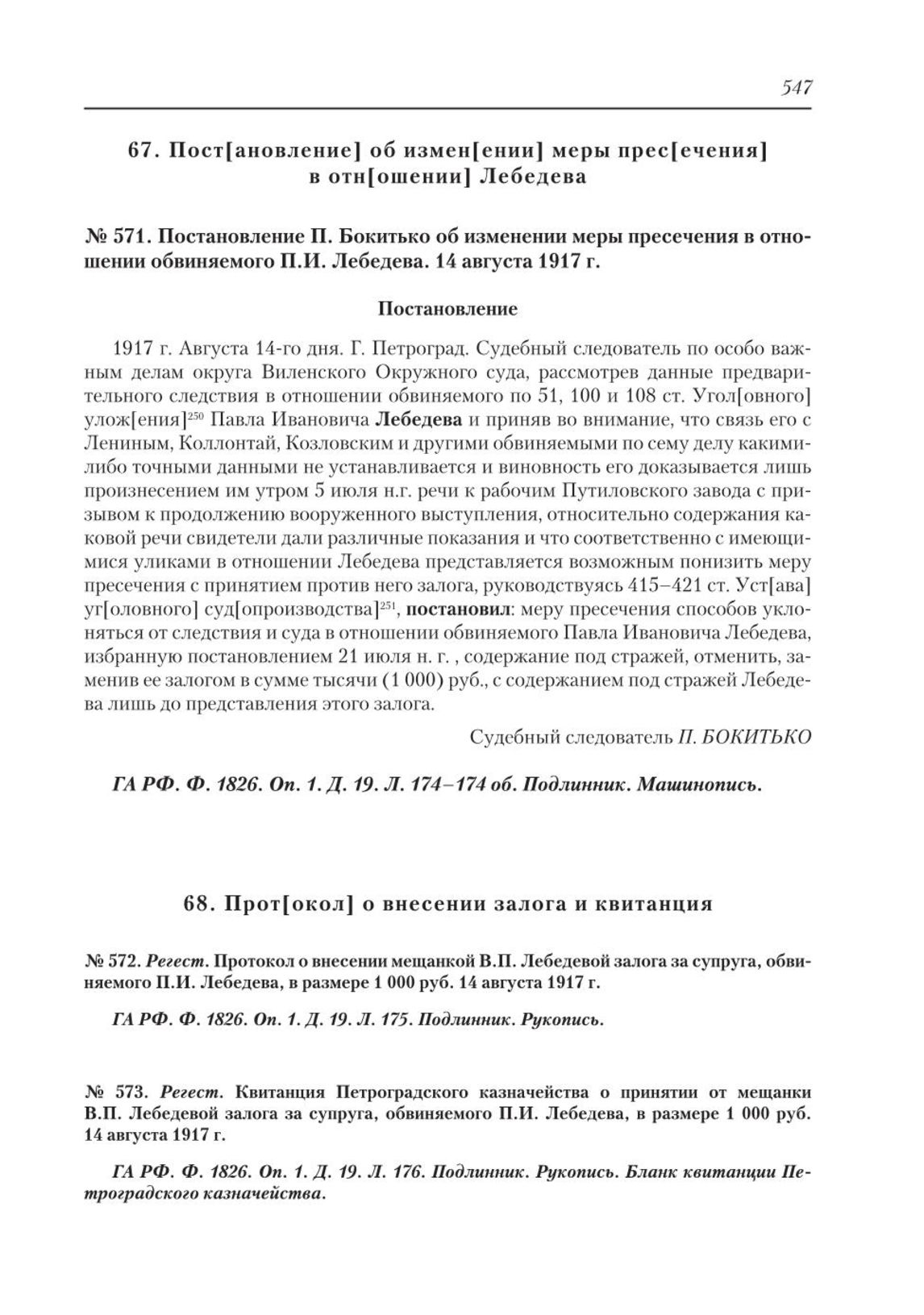 547

67. Пост[ановление] об измен[ении] меры прес[ечения] в отн[ошении] Лебедева

№ 571. Постановление П. Бокитько об изменении меры пресечения в отношении обвиняемого П.И. Лебедева. 14 августа 1917 г.

Постановление

1917 г. Августа 14-го дня. Г. Петроград. Судебный следователь по особо важным делам округа Виленского Окружного суда, рассмотрев данные предварительного следствия в отношении обвиняемого по 51, 100 и 108 ст. Угол[овного] улож[ения]$^{250}$ Павла Ивановича Лебедева и приняв во внимание, что связь его с Лениным, Коллонтай, Козловским и другими обвиняемыми по сему делу какими-либо точными данными не устанавливается и виновность его доказывается лишь произнесением им утром 5 июля н.г. речи к рабочим Путиловского завода с призывом к продолжению вооруженного выступления, относительно содержания каковой речи свидетели дали различные показания и что соответственно с имеющимися уликами в отношении Лебедева представляется возможным понизить меру пресечения с принятием против него залога, руководствуясь 415–421 ст. Уст[ава] уг[оловного] суд[опроизводства]$^{251}$, постановил: меру пресечения способов уклоняться от следствия и суда в отношении обвиняемого Павла Ивановича Лебедева, избранную постановлением 21 июля н. г. , содержание под стражей, отменить, заменив ее залогом в сумме тысячи (1 000) руб., с содержанием под стражей Лебедева лишь до представления этого залога.

Судебный следователь П. БОКИТЬКО

ГА РФ. Ф. 1826. Оп. 1. Д. 19. Л. 174–174 об. Подлинник. Машинопись.

68. Прот[окол] о внесении залога и квитанция

№ 572. Регест. Протокол о внесении мещанкой В.П. Лебедевой залога за супруга, обвиняемого П.И. Лебедева, в размере 1 000 руб. 14 августа 1917 г.

ГА РФ. Ф. 1826. Оп. 1. Д. 19. Л. 175. Подлинник. Рукопись.

№ 573. Регест. Квитанция Петроградского казначейства о принятии от мещанки В.П. Лебедевой залога за супруга, обвиняемого П.И. Лебедева, в размере 1 000 руб. 14 августа 1917 г.

ГА РФ. Ф. 1826. Оп. 1. Д. 19. Л. 176. Подлинник. Рукопись. Бланк квитанции Петроградского казначейства.